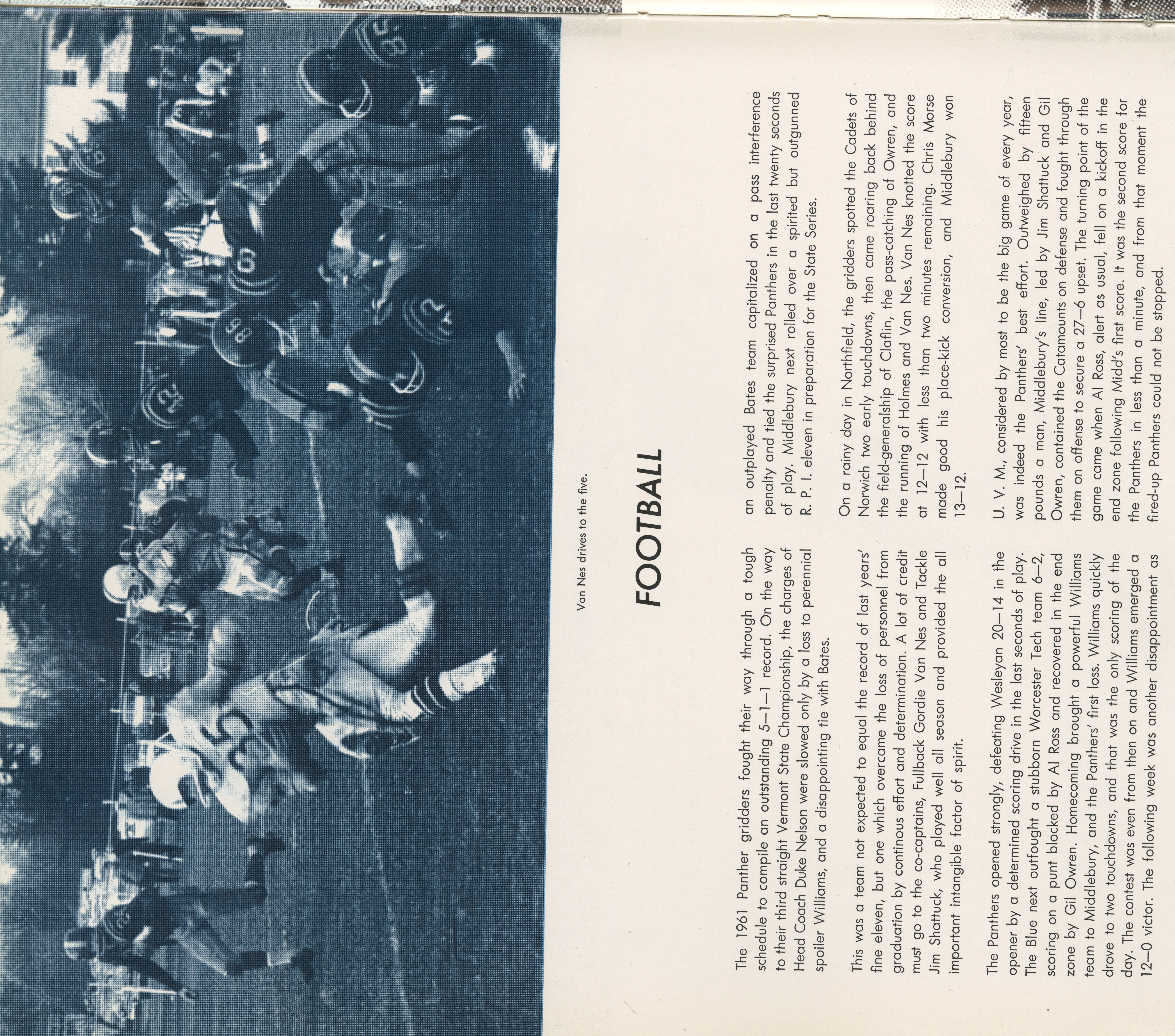 Van Nes drives to the five.

FOOTBALL

The 1961 Panther gridders fought their way through a tough schedule to compile an outstanding 5—1—1 record. On the way to their third straight Vermont State Championship, the charges of Head Coach Duke Nelson were slowed only by a loss to perennial spoiler Williams, and a disappointing tie with Bates.

This was a team not expected to equal the record of last years' fine eleven, but one which overcame the loss of personnel from graduation by continous effort and determination. A lot of credit must go to the co-captains, Fullback Gordie Van Nes and Tackle Jim Shattuck, who played well all season and provided the all important intangible factor of spirit.

The Panthers opened strongly, defeating Wesleyan 20—14 in the opener by a determined scoring drive in the last seconds of play. The Blue next outfought a stubborn Worcester Tech team 6—2, scoring on a punt blocked by Al Ross and recovered in the end zone by Gil Owren. Homecoming brought a powerful Williams team to Middlebury, and the Panthers' first loss. Williams quickly drove to two touchdowns, and that was the only scoring of the day. The contest was even from then on and Williams emerged a 12—0 victor. The following week was another disappointment as an outplayed Bates team capitalized on a pass interference penalty and tied the surprised Panthers in the last twenty seconds of play. Middlebury next rolled over a spirited but outgunned R. P. I. eleven in preparation for the State Series.

On a rainy day in Northfield, the gridders spotted the Cadets of Norwich two early touchdowns, then came roaring back behind the field-generalship of Claflin, the pass-catching of Owren, and the running of Holmes and Van Nes. Van Nes knotted the score at 12—12 with less than two minutes remaining. Chris Morse made good his place-kick conversion, and Middlebury won 13—12.

U. V. M., considered by most to be the big game of every year, was indeed the Panthers' best effort. Outweighed by fifteen pounds a man, Middlebury's line, led by Jim Shattuck and Gil Owren, contained the Catamounts on defense and fought through them on offense to secure a 27—6 upset. The turning point of the game came when Al Ross, alert as usual, fell on a kickoff in the end zone following Midd's first score. It was the second score for the Panthers in less than a minute, and from that moment the fired-up Panthers could not be stopped.